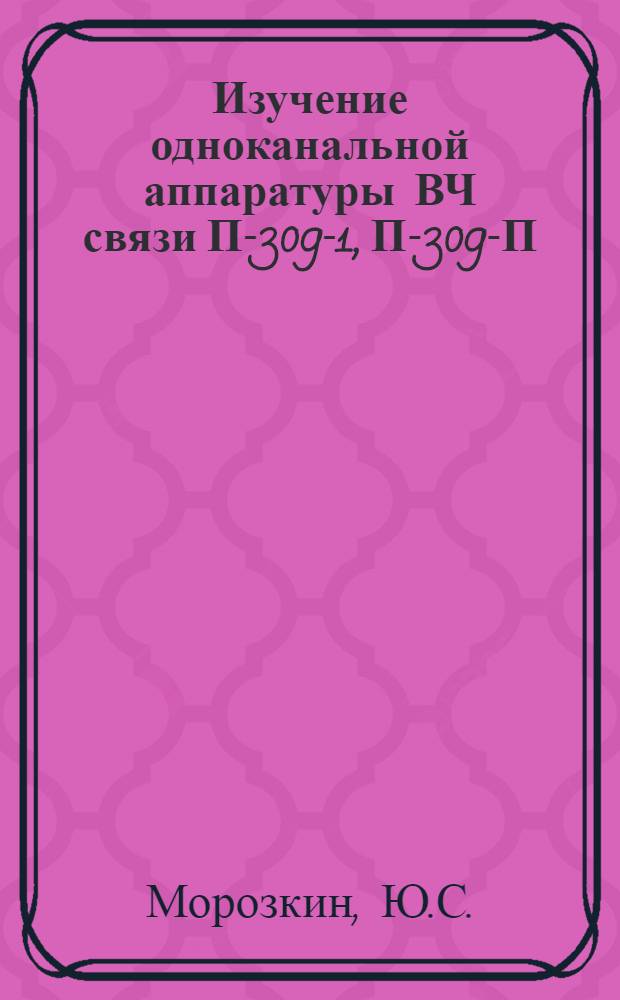 Изучение одноканальной аппаратуры ВЧ связи П-309-1, П-309-П

Морозкин, Ю.С.